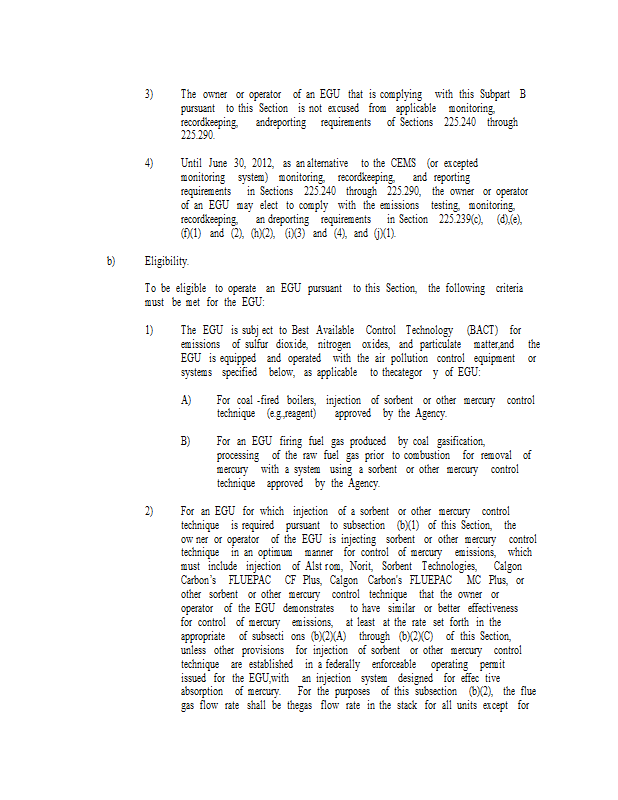 3) The owner or operator of an EGU that is complying with this Subpart B pursuant to this Section is not excused from applicable monitoring, recordkeeping, andreporting requirements of Sections 225.240 through 225.290.

4) Until June 30, 2012, as an alternative to the CEMS (or excepted monitoring system) monitoring, recordkeeping, and reporting requirements in Sections 225.240 through 225.290, the owner or operator of an EGU may elect to comply with the emissions testing, monitoring, recordkeeping, an dreporting requirements in Section 225.239(c), (d),(e), (f)(1) and (2), (h)(2), (i)(3) and (4), and (j)(1).

b) Eligibility.

To be eligible to operate an EGU pursuant to this Section, the following criteria must be met for the EGU:

1) The EGU is subj ect to Best Available Control Technology (BACT) for emissions of sulfur dioxide, nitrogen oxides, and particulate matter,and the EGU is equipped and operated with the air pollution control equipment or systems specified below, as applicable to thecategor y of EGU:

A) For coal -fired boilers, injection of sorbent or other mercury control technique (e.g.,reagent) approved by the Agency.

B) For an EGU firing fuel gas produced by coal gasification, processing of the raw fuel gas prior to combustion for removal of mercury with a system using a sorbent or other mercury control technique approved by the Agency.

2) For an EGU for which injection of a sorbent or other mercury control technique is required pursuant to subsection (b)(1) of this Section, the ow ner or operator of the EGU is injecting sorbent or other mercury control technique in an optimum manner for control of mercury emissions, which must include injection of Alst rom, Norit, Sorbent Technologies, Calgon Carbon's FLUEPAC CF Plus, Calgon Carbon's FLUEPAC MC Plus, or other sorbent or other mercury control technique that the owner or operator of the EGU demonstrates to have similar or better effectiveness for control of mercury emissions, at least at the rate set forth in the appropriate of subsecti ons (b)(2)(A) through (b)(2)(C) of this Section, unless other provisions for injection of sorbent or other mercury control technique are established in a federally enforceable operating permit issued for the EGU,with an injection system designed for effec tive absorption of mercury. For the purposes of this subsection (b)(2), the flue gas flow rate shall be thegas flow rate in the stack for all units except for